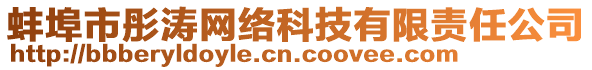 蚌埠市彤涛网络科技有限责任公司
http://bbberyldoyle.cn.coovee.com